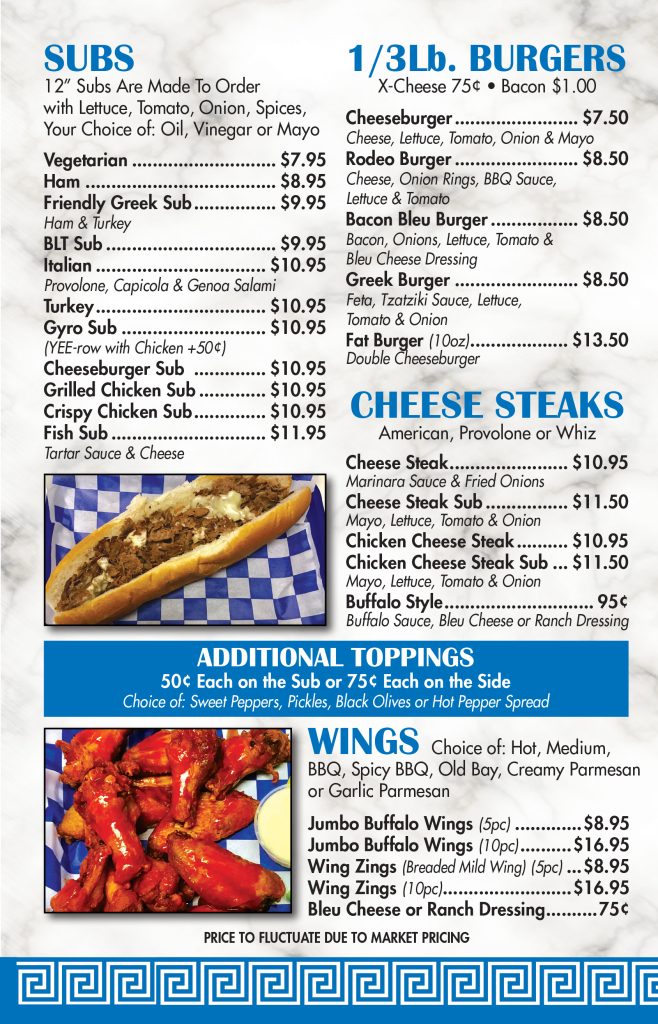 SUBS
12" Subs Are Made To Order with Lettuce, Tomato, Onion, Spices, Your Choice of: Oil, Vinegar or Mayo

Vegetarian $7.95
Ham $8.95
Friendly Greek Sub $9.95
Ham & Turkey
BLT Sub $9.95
Italian $10.95
Provolone, Capicola & Genoa Salami
Turkey $10.95
Gyro Sub $10.95
(YEE-row with Chicken +50¢)
Cheeseburger Sub $10.95
Grilled Chicken Sub $10.95
Crispy Chicken Sub $10.95
Fish Sub $11.95
Tartar Sauce & Cheese

1/3Lb. BURGERS
X-Cheese 75¢ • Bacon $1.00

Cheeseburger $7.50
Cheese, Lettuce, Tomato, Onion & Mayo
Rodeo Burger $8.50
Cheese, Onion Rings, BBQ Sauce, Lettuce & Tomato
Bacon Bleu Burger $8.50
Bacon, Onions, Lettuce, Tomato & Bleu Cheese Dressing
Greek Burger $8.50
Feta, Tzatziki Sauce, Lettuce, Tomato & Onion
Fat Burger (10oz) $13.50
Double Cheeseburger

CHEESE STEAKS
American, Provolone or Whiz

Cheese Steak $10.95
Marinara Sauce & Fried Onions
Cheese Steak Sub $11.50
Mayo, Lettuce, Tomato & Onion
Chicken Cheese Steak $10.95
Chicken Cheese Steak Sub $11.50
Mayo, Lettuce, Tomato & Onion
Buffalo Style 95¢
Buffalo Sauce, Bleu Cheese or Ranch Dressing

ADDITIONAL TOPPINGS
50¢ Each on the Sub or 75¢ Each on the Side
Choice of: Sweet Peppers, Pickles, Black Olives or Hot Pepper Spread

WINGS Choice of: Hot, Medium, BBQ, Spicy BBQ, Old Bay, Creamy Parmesan or Garlic Parmesan

Jumbo Buffalo Wings (5pc) $8.95
Jumbo Buffalo Wings (10pc) $16.95
Wing Zings (Breaded Mild Wing) (5pc) $8.95
Wing Zings (10pc) $16.95
Bleu Cheese or Ranch Dressing 75¢

PRICE TO FLUCTUATE DUE TO MARKET PRICING